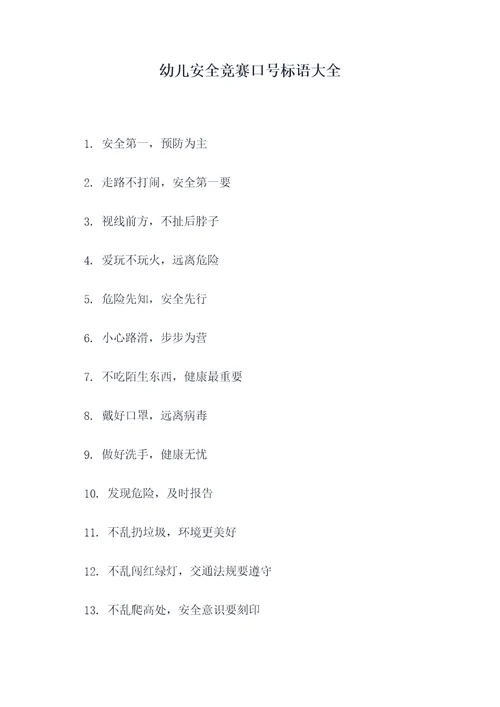 幼儿安全竞赛口号标语大全

1. 安全第一，预防为主

2. 走路不打闹，安全第一要

3. 视线前方，不扯后脖子

4. 爱玩不玩火，远离危险

5. 危险先知，安全先行

6. 小心路滑，步步为营

7. 不吃陌生东西，健康最重要

8. 戴好口罩，远离病毒

9. 做好洗手，健康无忧

10. 发现危险，及时报告

11. 不乱扔垃圾，环境更美好

12. 不乱闯红绿灯，交通法规要遵守

13. 不乱爬高处，安全意识要刻印